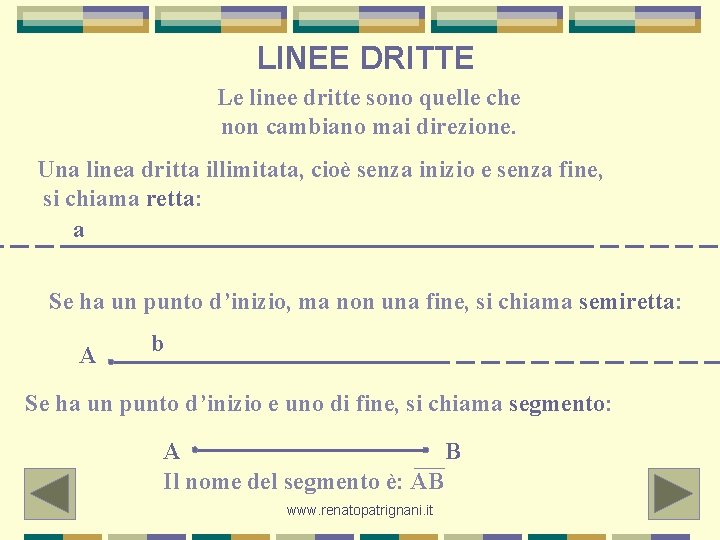 LINEE DRITTE

Le linee dritte sono quelle che non cambiano mai direzione.

Una linea dritta illimitata, cioè senza inizio e senza fine, si chiama retta:

a

Se ha un punto d'inizio, ma non una fine, si chiama semiretta:

A b

Se ha un punto d'inizio e uno di fine, si chiama segmento:

A B

Il nome del segmento è: $\overline{AB}$

www.renatopatrignani.it